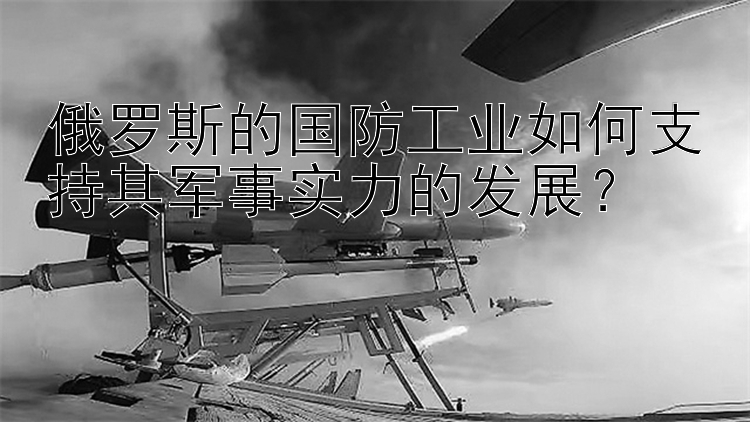 俄罗斯的国防工业如何支持其军事实力的发展？